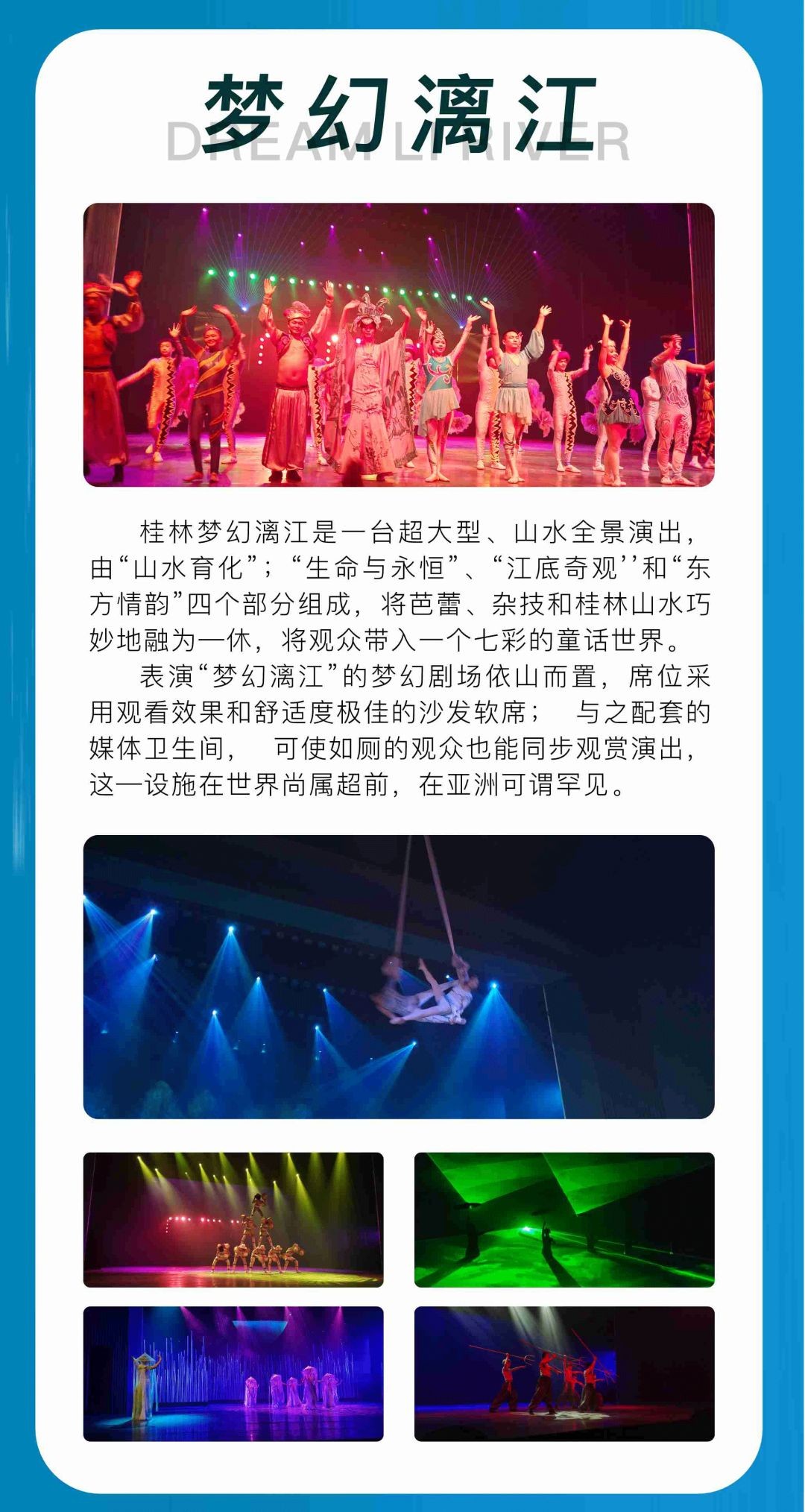 梦幻漓江
DREAM LI RIVER

桂林梦幻漓江是一台超大型、山水全景演出，由“山水育化”；“生命与永恒”、“江底奇观''和“东方情韵”四个部分组成，将芭蕾、杂技和桂林山水巧妙地融为一休，将观众带入一个七彩的童话世界。

表演“梦幻漓江”的梦幻剧场依山而置，席位采用观看效果和舒适度极佳的沙发软席； 与之配套的媒体卫生间， 可使如厕的观众也能同步观赏演出，这一设施在世界尚属超前，在亚洲可谓罕见。